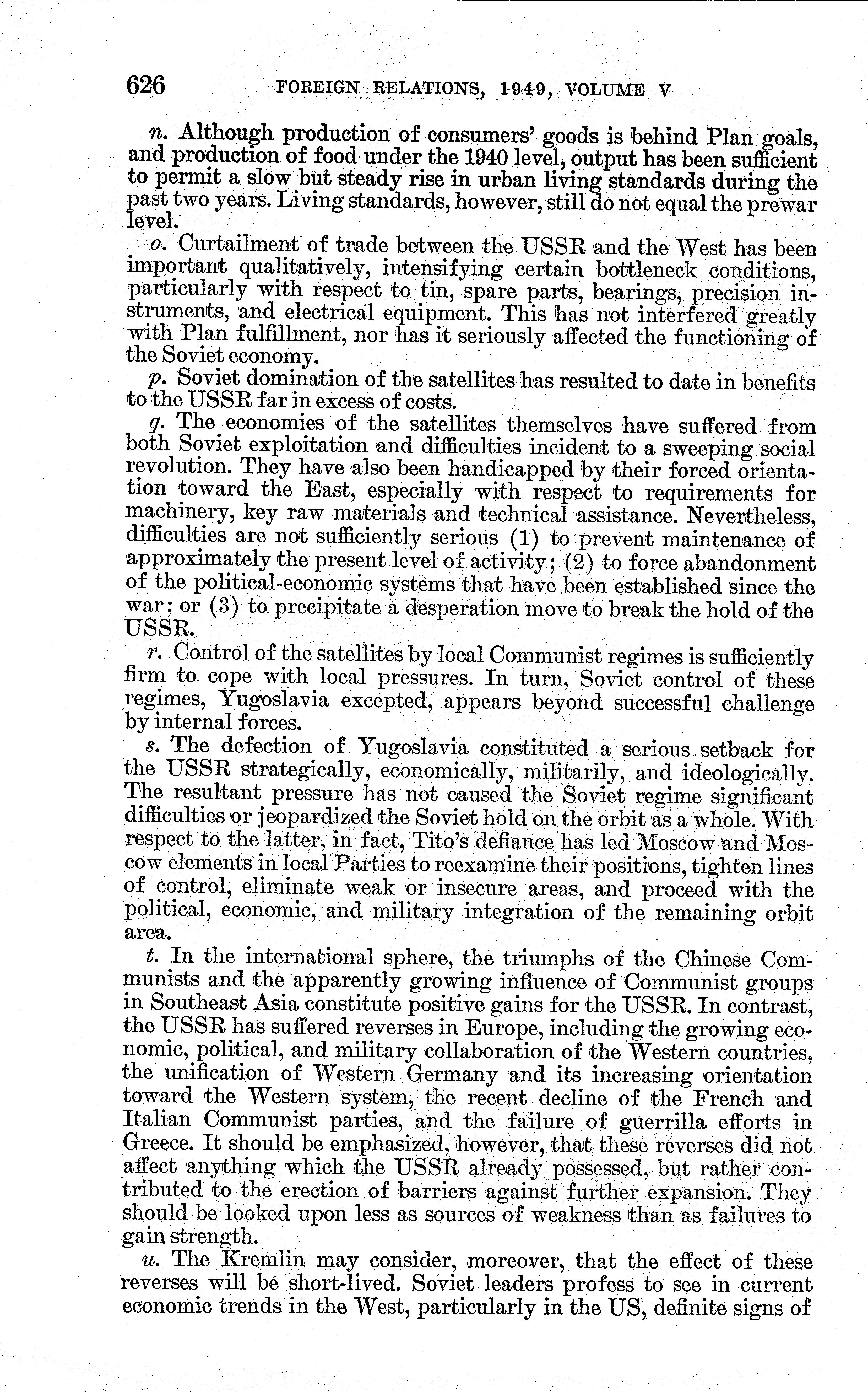 626 FOREIGN RELATIONS, 1949, VOLUME V

n. Although production of consumers' goods is behind Plan goals, and production of food under the 1940 level, output has been sufficient to permit a slow but steady rise in urban living standards during the past two years. Living standards, however, still do not equal the prewar level.

o. Curtailment of trade between the USSR and the West has been important qualitatively, intensifying certain bottleneck conditions, particularly with respect to tin, spare parts, bearings, precision instruments, and electrical equipment. This has not interfered greatly with Plan fulfillment, nor has it seriously affected the functioning of the Soviet economy.

p. Soviet domination of the satellites has resulted to date in benefits to the USSR far in excess of costs.

q. The economies of the satellites themselves have suffered from both Soviet exploitation and difficulties incident to a sweeping social revolution. They have also been handicapped by their forced orientation toward the East, especially with respect to requirements for machinery, key raw materials and technical assistance. Nevertheless, difficulties are not sufficiently serious (1) to prevent maintenance of approximately the present level of activity; (2) to force abandonment of the political-economic systems that have been established since the war; or (3) to precipitate a desperation move to break the hold of the USSR.

r. Control of the satellites by local Communist regimes is sufficiently firm to cope with local pressures. In turn, Soviet control of these regimes, Yugoslavia excepted, appears beyond successful challenge by internal forces.

s. The defection of Yugoslavia constituted a serious setback for the USSR strategically, economically, militarily, and ideologically. The resultant pressure has not caused the Soviet regime significant difficulties or jeopardized the Soviet hold on the orbit as a whole. With respect to the latter, in fact, Tito's defiance has led Moscow and Moscow elements in local Parties to reexamine their positions, tighten lines of control, eliminate weak or insecure areas, and proceed with the political, economic, and military integration of the remaining orbit area.

t. In the international sphere, the triumphs of the Chinese Communists and the apparently growing influence of Communist groups in Southeast Asia constitute positive gains for the USSR. In contrast, the USSR has suffered reverses in Europe, including the growing economic, political, and military collaboration of the Western countries, the unification of Western Germany and its increasing orientation toward the Western system, the recent decline of the French and Italian Communist parties, and the failure of guerrilla efforts in Greece. It should be emphasized, however, that these reverses did not affect anything which the USSR already possessed, but rather contributed to the erection of barriers against further expansion. They should be looked upon less as sources of weakness than as failures to gain strength.

u. The Kremlin may consider, moreover, that the effect of these reverses will be short-lived. Soviet leaders profess to see in current economic trends in the West, particularly in the US, definite signs of